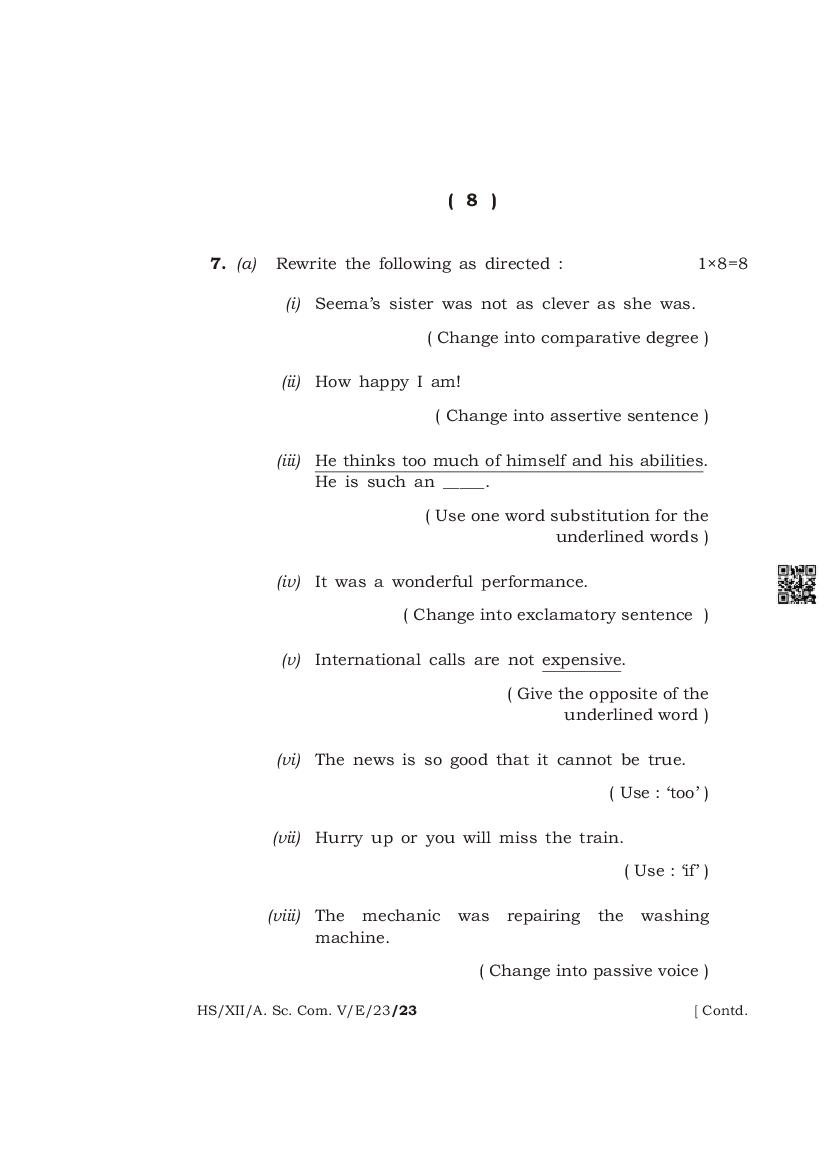 ( 8 )

7. (a) Rewrite the following as directed : 1×8=8

(i) Seema's sister was not as clever as she was.

( Change into comparative degree )

(ii) How happy I am!

( Change into assertive sentence )

(iii) He thinks too much of himself and his abilities. He is such an _____.

( Use one word substitution for the underlined words )

(iv) It was a wonderful performance.

( Change into exclamatory sentence )

(v) International calls are not expensive.

( Give the opposite of the underlined word )

(vi) The news is so good that it cannot be true.

( Use : 'too' )

(vii) Hurry up or you will miss the train.

( Use : 'if' )

(viii) The mechanic was repairing the washing machine.

( Change into passive voice )

HS/XII/A. Sc. Com. V/E/23/23 [ Contd.